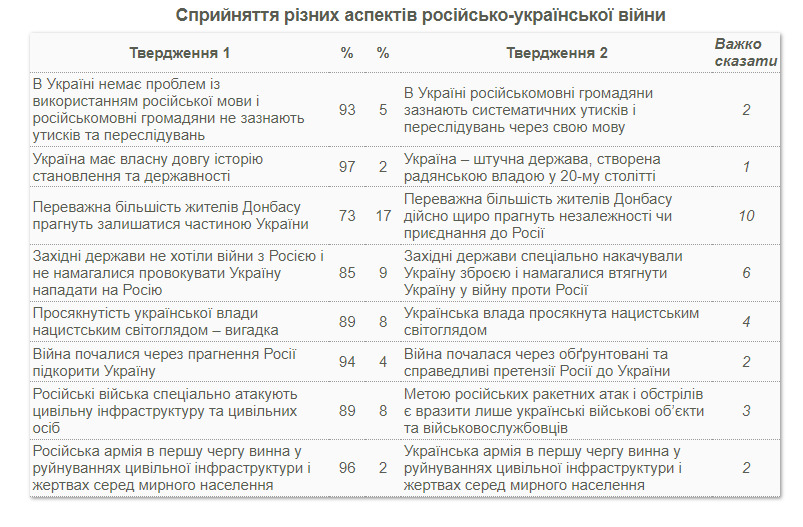 Сприйняття різних аспектів російсько-української війни

| Твердження 1 | % | % | Твердження 2 | Важко сказати |
|---|---|---|---|---|
| В Україні немає проблем із використанням російської мови і російськомовні громадяни не зазнають утисків та переслідувань | 93 | 5 | В Україні російськомовні громадяни зазнають систематичних утисків і переслідувань через свою мову | 2 |
| Україна має власну довгу історію становлення та державності | 97 | 2 | Україна – штучна держава, створена радянською владою у 20-му столітті | 1 |
| Переважна більшість жителів Донбасу прагнуть залишатися частиною України | 73 | 17 | Переважна більшість жителів Донбасу дійсно щиро прагнуть незалежності чи приєднання до Росії | 10 |
| Західні держави не хотіли війни з Росією і не намагалися провокувати Україну нападати на Росію | 85 | 9 | Західні держави спеціально накачували Україну зброєю і намагалися втягнути Україну у війну проти Росії | 6 |
| Просякнутість української влади нацистським світоглядом – вигадка | 89 | 8 | Українська влада просякнута нацистським світоглядом | 4 |
| Війна почалися через прагнення Росії підкорити Україну | 94 | 4 | Війна почалася через обґрунтовані та справедливі претензії Росії до України | 2 |
| Російські війська спеціально атакують цивільну інфраструктуру та цивільних осіб | 89 | 8 | Метою російських ракетних атак і обстрілів є вразити лише українські військові об'єкти та військовослужбовців | 3 |
| Російська армія в першу чергу винна у руйнуваннях цивільної інфраструктури і жертвах серед мирного населення | 96 | 2 | Українська армія в першу чергу винна у руйнуваннях цивільної інфраструктури і жертвах серед мирного населення | 2 |